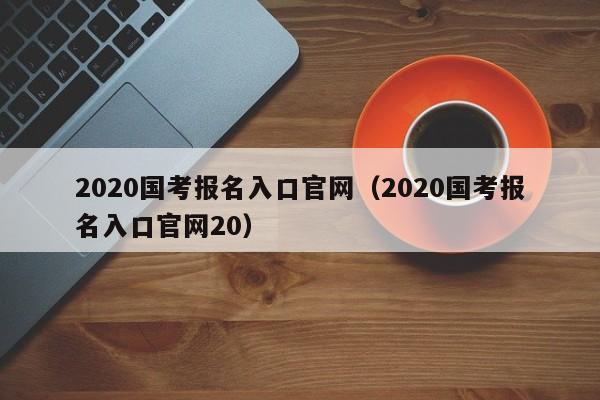 2020国考报名入口官网（2020国考报名入口官网20）